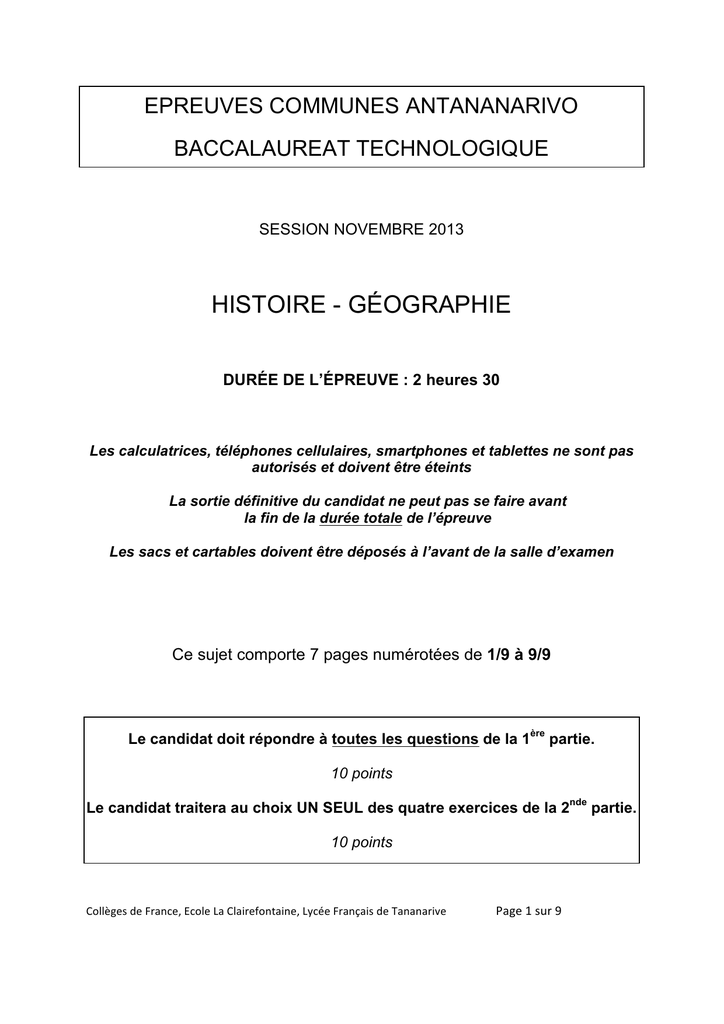 EPREUVES COMMUNES ANTANANARIVO

BACCALAUREAT TECHNOLOGIQUE

SESSION NOVEMBRE 2013

HISTOIRE - GÉOGRAPHIE

DURÉE DE L'ÉPREUVE : 2 heures 30

Les calculatrices, téléphones cellulaires, smartphones et tablettes ne sont pas autorisés et doivent être éteints

La sortie définitive du candidat ne peut pas se faire avant la fin de la durée totale de l'épreuve

Les sacs et cartables doivent être déposés à l'avant de la salle d'examen

Ce sujet comporte 7 pages numérotées de 1/9 à 9/9

Le candidat doit répondre à toutes les questions de la 1$^{ère}$ partie.

10 points

Le candidat traitera au choix UN SEUL des quatre exercices de la 2$^{nde}$ partie.

10 points

Collèges de France, Ecole La Clairefontaine, Lycée Français de Tananarive Page 1 sur 9